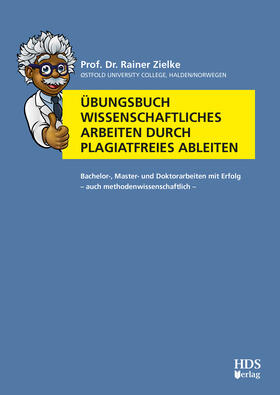 Prof. Dr. Rainer Zielke
ØSTFOLD UNIVERSITY COLLEGE, HALDEN/NORWEGEN

ÜBUNGSBUCH WISSENSCHAFTLICHES ARBEITEN DURCH PLAGIATFREIES ABLEITEN

Bachelor-, Master- und Doktorarbeiten mit Erfolg
– auch methodenwissenschaftlich –

HDS Verlag